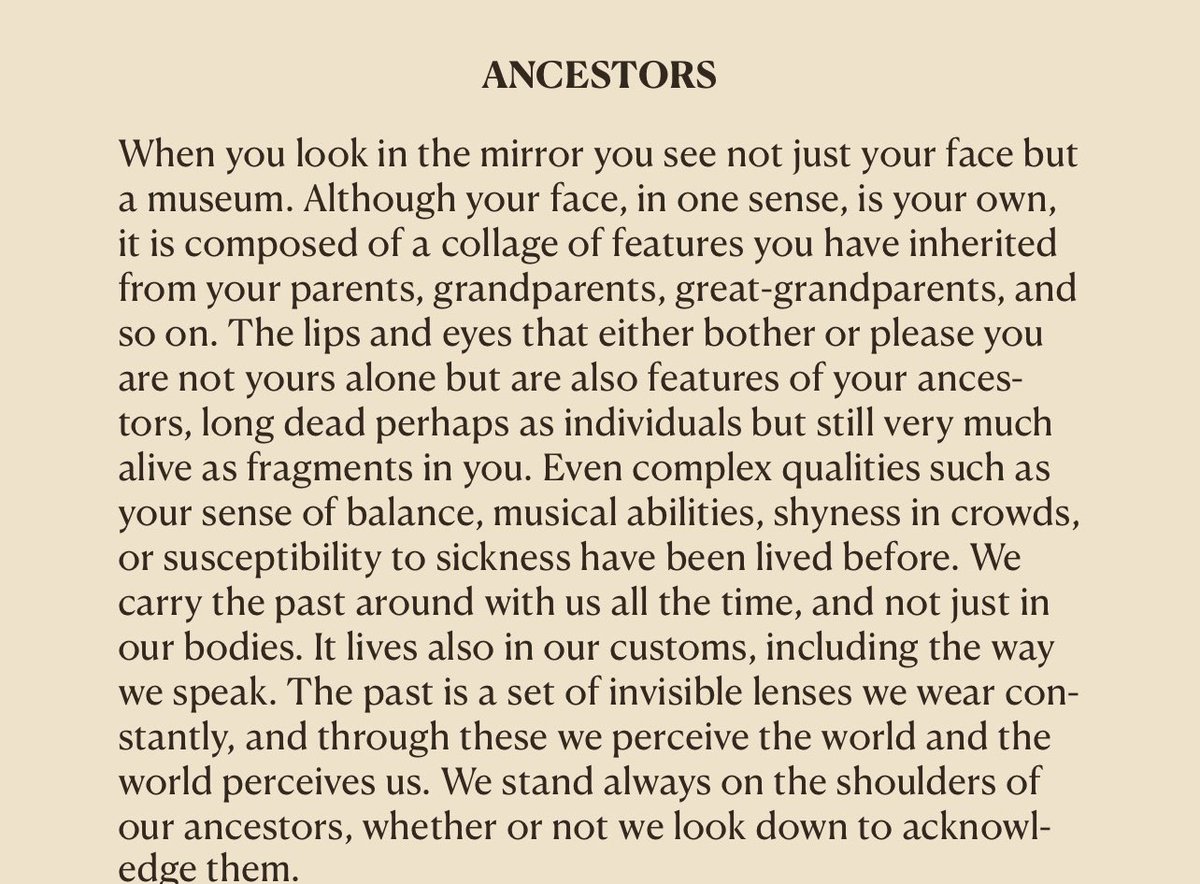 ANCESTORS

When you look in the mirror you see not just your face but a museum. Although your face, in one sense, is your own, it is composed of a collage of features you have inherited from your parents, grandparents, great-grandparents, and so on. The lips and eyes that either bother or please you are not yours alone but are also features of your ancestors, long dead perhaps as individuals but still very much alive as fragments in you. Even complex qualities such as your sense of balance, musical abilities, shyness in crowds, or susceptibility to sickness have been lived before. We carry the past around with us all the time, and not just in our bodies. It lives also in our customs, including the way we speak. The past is a set of invisible lenses we wear constantly, and through these we perceive the world and the world perceives us. We stand always on the shoulders of our ancestors, whether or not we look down to acknowledge them.